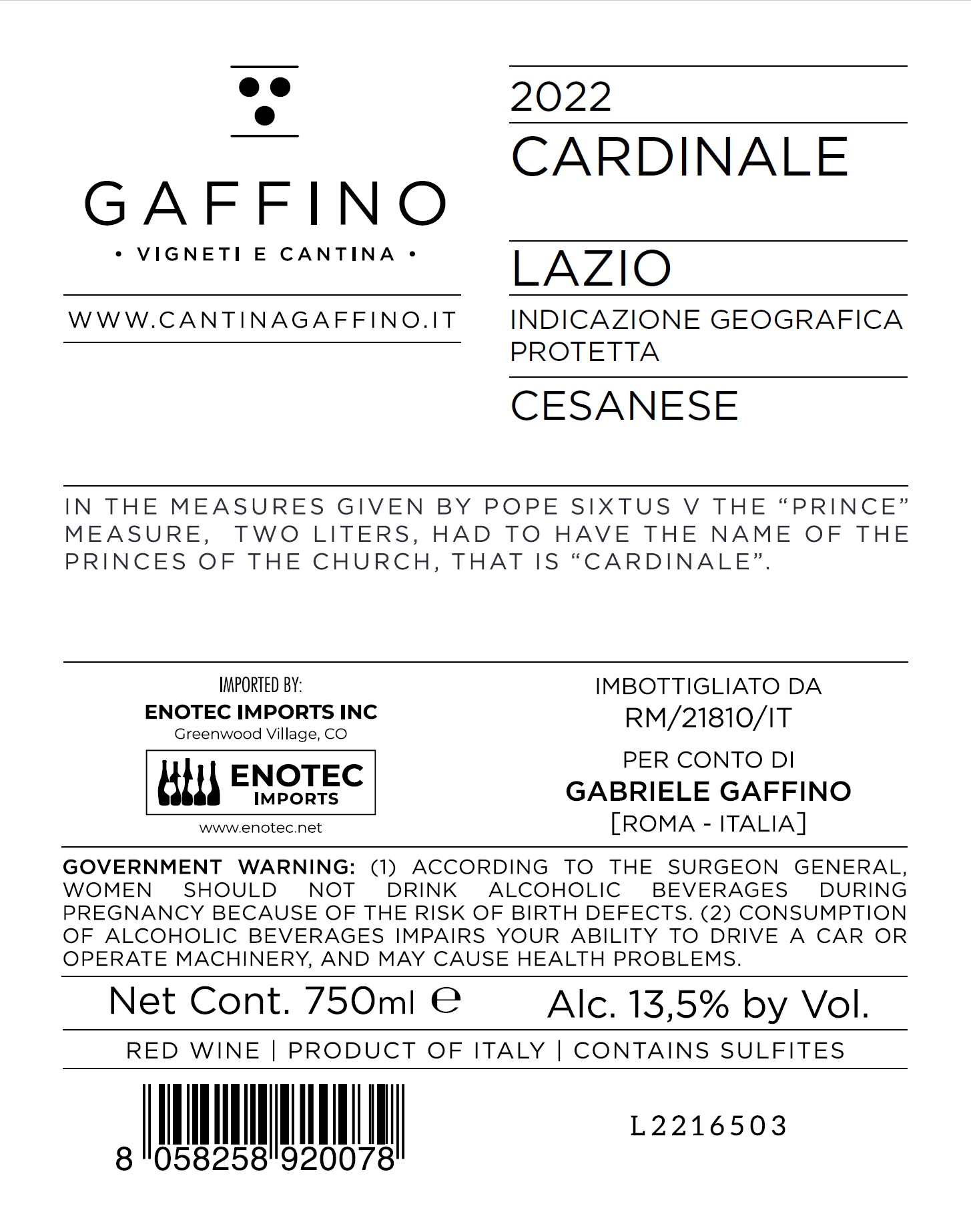 GAFFINO

• VIGNETI E CANTINA •

WWW.CANTINAGAFFINO.IT

2022

CARDINALE

LAZIO

INDICAZIONE GEOGRAFICA PROTETTA

CESANESE

IN THE MEASURES GIVEN BY POPE SIXTUS V THE “PRINCE” MEASURE, TWO LITERS, HAD TO HAVE THE NAME OF THE PRINCES OF THE CHURCH, THAT IS “CARDINALE”.

IMPORTED BY:
ENOTEC IMPORTS INC
Greenwood Village, CO

ENOTEC IMPORTS

www.enotec.net

IMBOTTIGLIATO DA
RM/21810/IT
PER CONTO DI
GABRIELE GAFFINO
[ROMA - ITALIA]

GOVERNMENT WARNING: (1) ACCORDING TO THE SURGEON GENERAL, WOMEN SHOULD NOT DRINK ALCOHOLIC BEVERAGES DURING PREGNANCY BECAUSE OF THE RISK OF BIRTH DEFECTS. (2) CONSUMPTION OF ALCOHOLIC BEVERAGES IMPAIRS YOUR ABILITY TO DRIVE A CAR OR OPERATE MACHINERY, AND MAY CAUSE HEALTH PROBLEMS.

Net Cont. 750ml ℮ Alc. 13,5% by Vol.

RED WINE | PRODUCT OF ITALY | CONTAINS SULFITES

8 058258 920078

L2216503